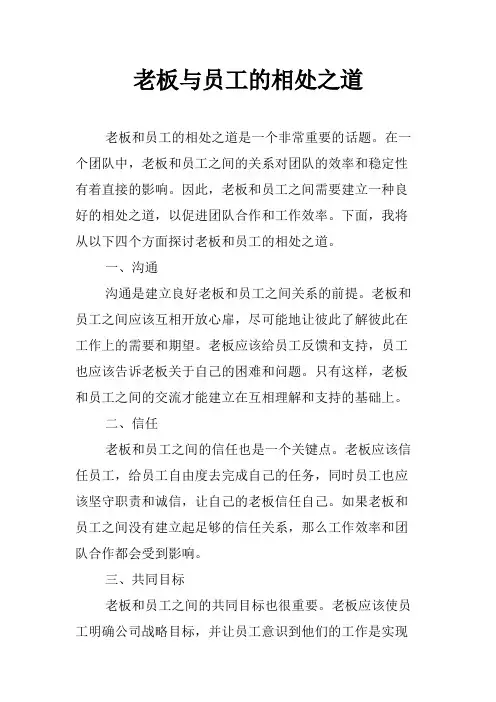 老板与员工的相处之道

老板和员工的相处之道是一个非常重要的话题。在一个团队中，老板和员工之间的关系对团队的效率和稳定性有着直接的影响。因此，老板和员工之间需要建立一种良好的相处之道，以促进团队合作和工作效率。下面，我将从以下四个方面探讨老板和员工的相处之道。

一、沟通

沟通是建立良好老板和员工之间关系的前提。老板和员工之间应该互相开放心扉，尽可能地让彼此了解彼此在工作上的需要和期望。老板应该给员工反馈和支持，员工也应该告诉老板关于自己的困难和问题。只有这样，老板和员工之间的交流才能建立在互相理解和支持的基础上。

二、信任

老板和员工之间的信任也是一个关键点。老板应该信任员工，给员工自由度去完成自己的任务，同时员工也应该坚守职责和诚信，让自己的老板信任自己。如果老板和员工之间没有建立起足够的信任关系，那么工作效率和团队合作都会受到影响。

三、共同目标

老板和员工之间的共同目标也很重要。老板应该使员工明确公司战略目标，并让员工意识到他们的工作是实现